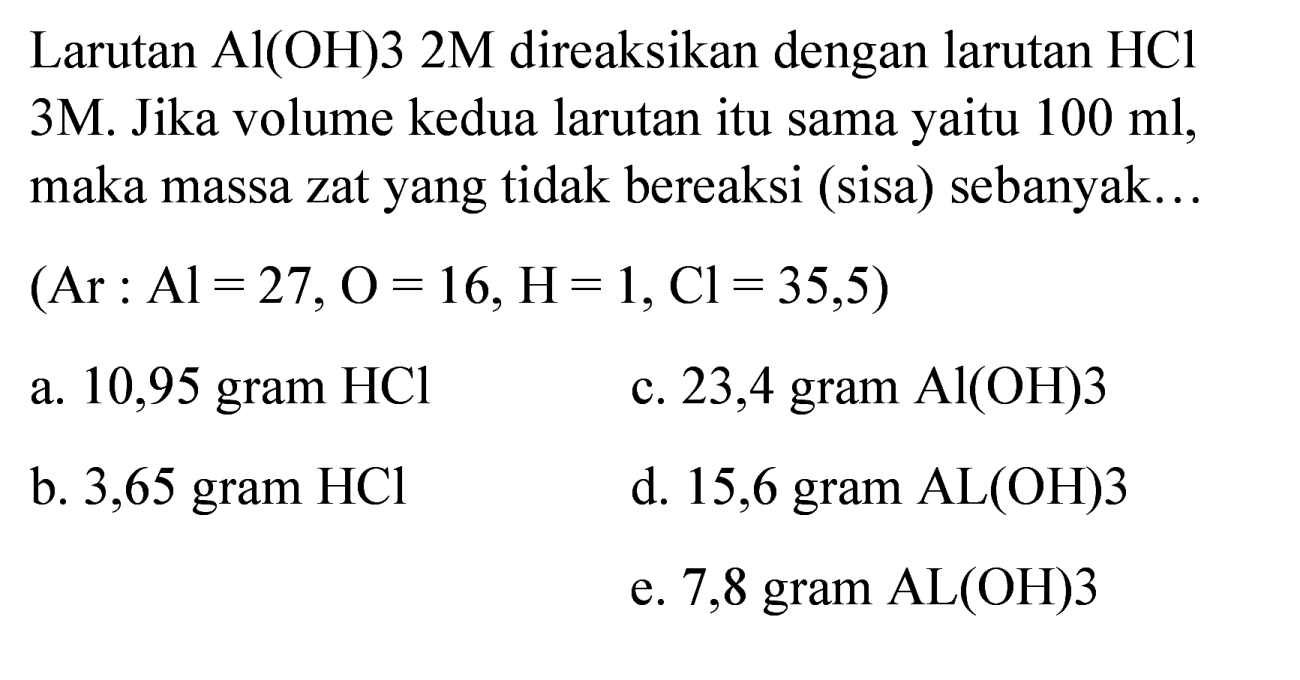 Larutan Al(OH)3 2M direaksikan dengan larutan HCl 3M. Jika volume kedua larutan itu sama yaitu 100 ml, maka massa zat yang tidak bereaksi (sisa) sebanyak…

(Ar : Al = 27, O = 16, H = 1, Cl = 35,5)

a. 10,95 gram HCl
b. 3,65 gram HCl
c. 23,4 gram Al(OH)3
d. 15,6 gram AL(OH)3
e. 7,8 gram AL(OH)3